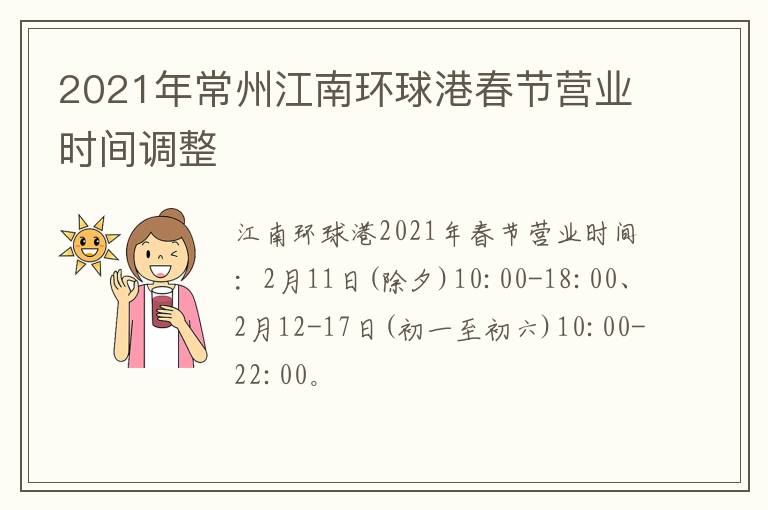 2021年常州江南环球港春节营业时间调整

江南环球港2021年春节营业时间：2月11日(除夕)10:00-18:00、2月12-17日(初一至初六)10:00-22:00。